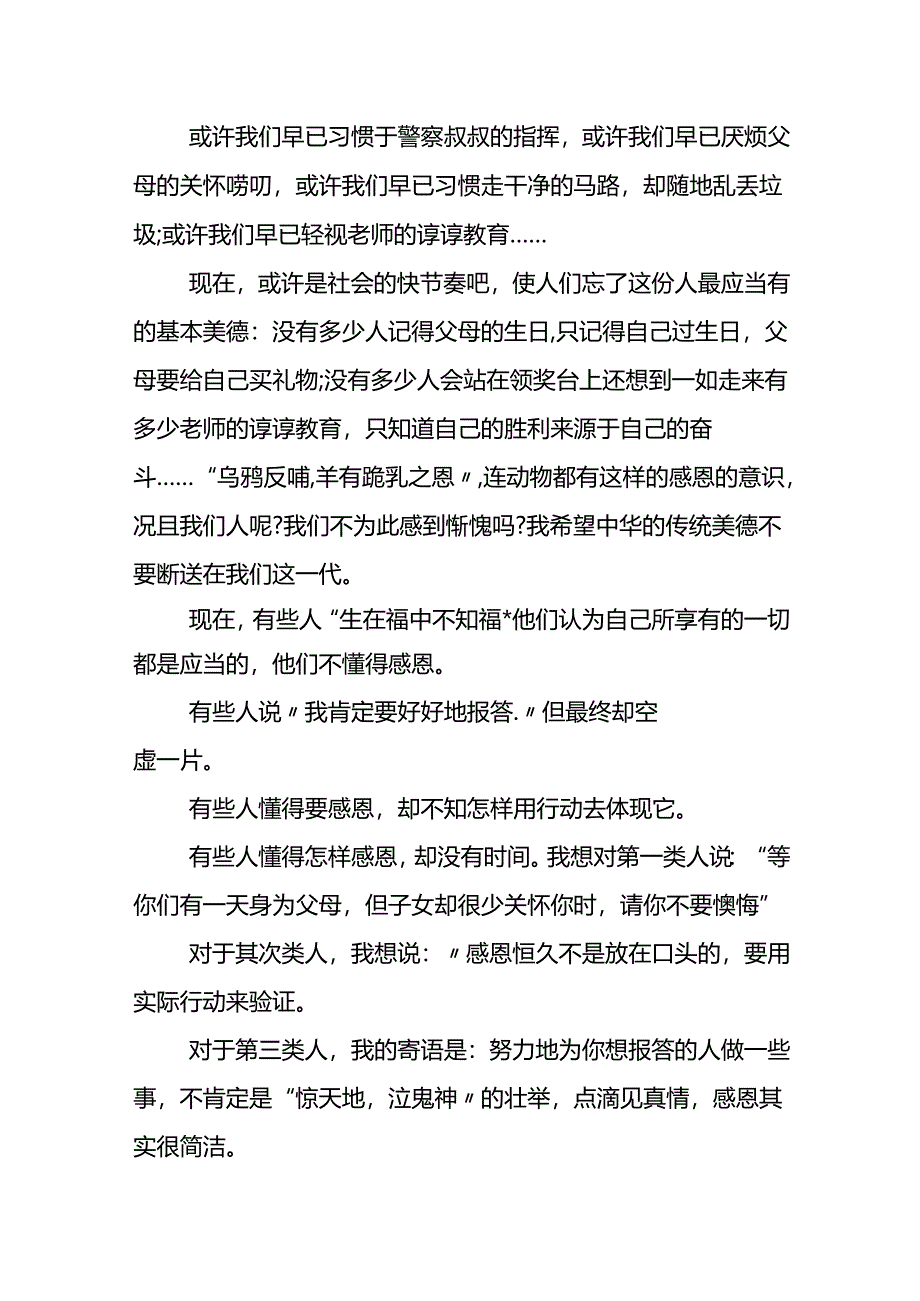 或许我们早已习惯于警察叔叔的指挥，或许我们早已厌烦父母的关怀唠叨，或许我们早已习惯走干净的马路，却随地乱丢垃圾;或许我们早已轻视老师的谆谆教育……

现在，或许是社会的快节奏吧，使人们忘了这份人最应当有的基本美德：没有多少人记得父母的生日,只记得自己过生日，父母要给自己买礼物;没有多少人会站在领奖台上还想到一如走来有多少老师的谆谆教育，只知道自己的胜利来源于自己的奋斗……“乌鸦反哺,羊有跪乳之恩〃,连动物都有这样的感恩的意识,况且我们人呢?我们不为此感到惭愧吗?我希望中华的传统美德不要断送在我们这一代。

现在，有些人“生在福中不知福*他们认为自己所享有的一切都是应当的，他们不懂得感恩。

有些人说〃我肯定要好好地报答.〃但最终却空虚一片。

有些人懂得要感恩，却不知怎样用行动去体现它。

有些人懂得怎样感恩，却没有时间。我想对第一类人说：“等你们有一天身为父母，但子女却很少关怀你时，请你不要懊悔”

对于其次类人，我想说：〃感恩恒久不是放在口头的，要用实际行动来验证。

对于第三类人，我的寄语是：努力地为你想报答的人做一些事，不肯定是“惊天地，泣鬼神〃的壮举，点滴见真情，感恩其实很简洁。